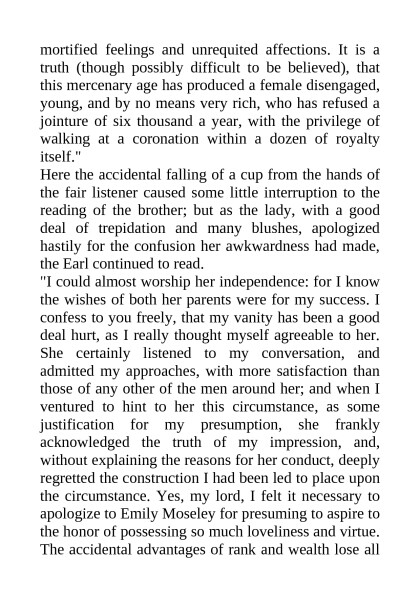 mortified feelings and unrequited affections. It is a truth (though possibly difficult to be believed), that this mercenary age has produced a female disengaged, young, and by no means very rich, who has refused a jointure of six thousand a year, with the privilege of walking at a coronation within a dozen of royalty itself."

Here the accidental falling of a cup from the hands of the fair listener caused some little interruption to the reading of the brother; but as the lady, with a good deal of trepidation and many blushes, apologized hastily for the confusion her awkwardness had made, the Earl continued to read.

"I could almost worship her independence: for I know the wishes of both her parents were for my success. I confess to you freely, that my vanity has been a good deal hurt, as I really thought myself agreeable to her. She certainly listened to my conversation, and admitted my approaches, with more satisfaction than those of any other of the men around her; and when I ventured to hint to her this circumstance, as some justification for my presumption, she frankly acknowledged the truth of my impression, and, without explaining the reasons for her conduct, deeply regretted the construction I had been led to place upon the circumstance. Yes, my lord, I felt it necessary to apologize to Emily Moseley for presuming to aspire to the honor of possessing so much loveliness and virtue. The accidental advantages of rank and wealth lose all